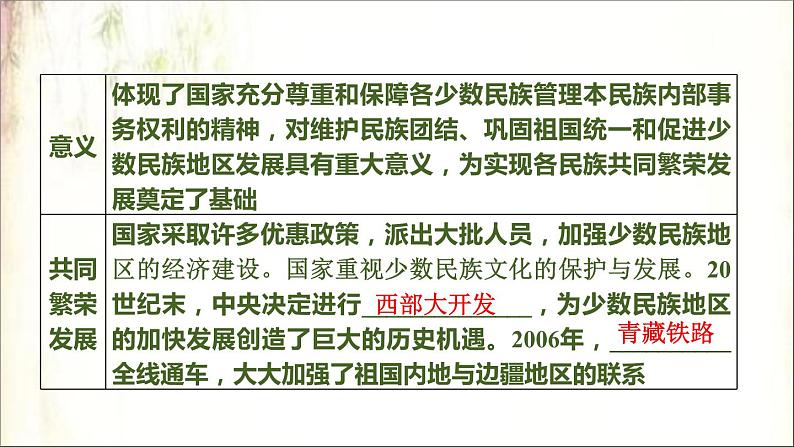 | 意义 | 体现了国家充分尊重和保障各少数民族管理本民族内部事务权利的精神，对维护民族团结、巩固祖国统一和促进少数民族地区发展具有重大意义，为实现各民族共同繁荣发展奠定了基础 |
|---|---|
| 共同繁荣发展 | 国家采取许多优惠政策，派出大批人员，加强少数民族地区的经济建设。国家重视少数民族文化的保护与发展。20世纪末，中央决定进行 西部大开发 ，为少数民族地区的加快发展创造了巨大的历史机遇。2006年， 青藏铁路 全线通车，大大加强了祖国内地与边疆地区的联系 |